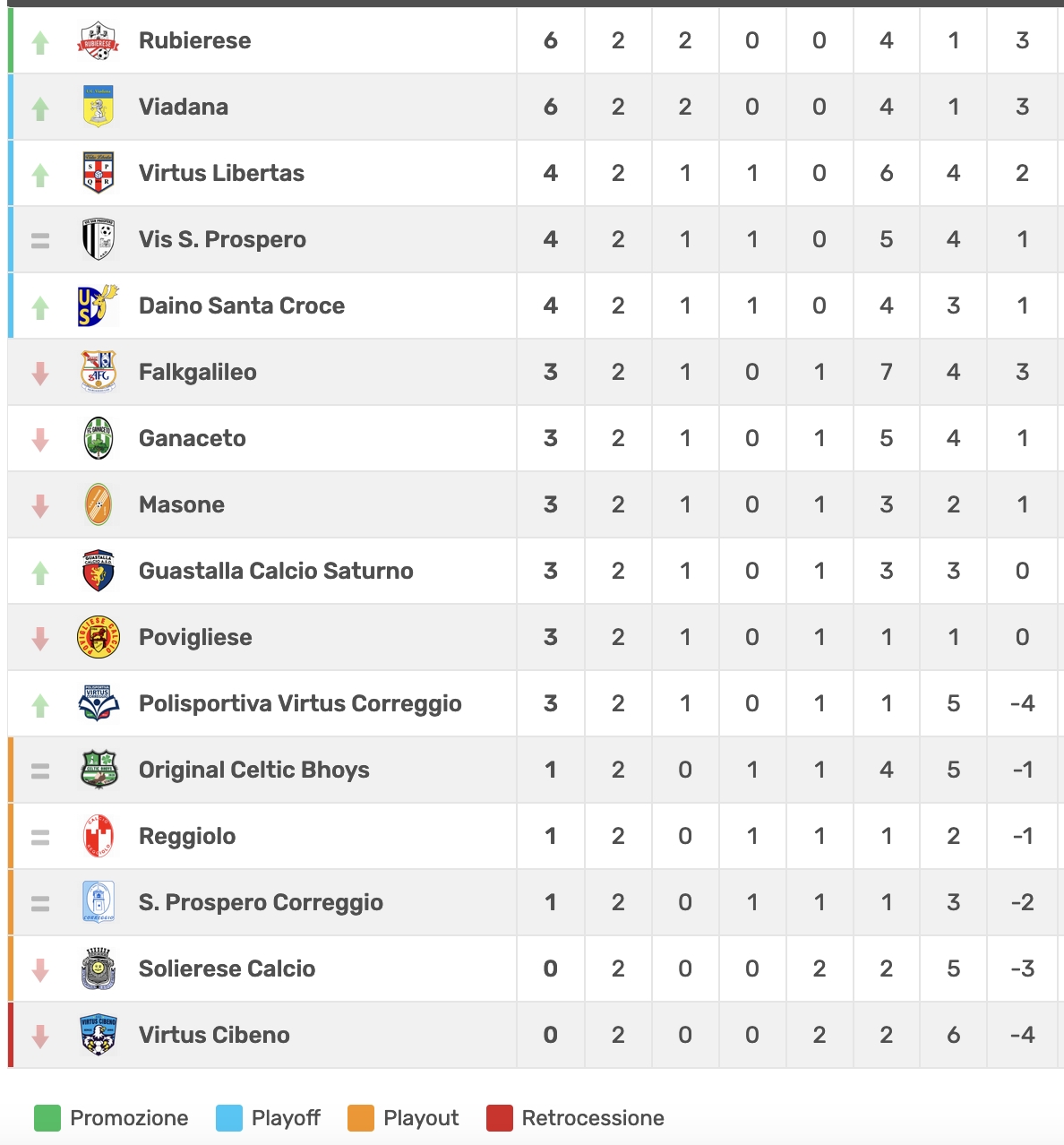 | | | | | | | | | |
|---|---|---|---|---|---|---|---|---|
| Rubierese | 6 | 2 | 2 | 0 | 0 | 4 | 1 | 3 |
| Viadana | 6 | 2 | 2 | 0 | 0 | 4 | 1 | 3 |
| Virtus Libertas | 4 | 2 | 1 | 1 | 0 | 6 | 4 | 2 |
| Vis S. Prospero | 4 | 2 | 1 | 1 | 0 | 5 | 4 | 1 |
| Daino Santa Croce | 4 | 2 | 1 | 1 | 0 | 4 | 3 | 1 |
| Falkgalileo | 3 | 2 | 1 | 0 | 1 | 7 | 4 | 3 |
| Ganaceto | 3 | 2 | 1 | 0 | 1 | 5 | 4 | 1 |
| Masone | 3 | 2 | 1 | 0 | 1 | 3 | 2 | 1 |
| Guastalla Calcio Saturno | 3 | 2 | 1 | 0 | 1 | 3 | 3 | 0 |
| Povigliese | 3 | 2 | 1 | 0 | 1 | 1 | 1 | 0 |
| Polisportiva Virtus Correggio | 3 | 2 | 1 | 0 | 1 | 1 | 5 | -4 |
| Original Celtic Bhoys | 1 | 2 | 0 | 1 | 1 | 4 | 5 | -1 |
| Reggiolo | 1 | 2 | 0 | 1 | 1 | 1 | 2 | -1 |
| S. Prospero Correggio | 1 | 2 | 0 | 1 | 1 | 1 | 3 | -2 |
| Solierese Calcio | 0 | 2 | 0 | 0 | 2 | 2 | 5 | -3 |
| Virtus Cibeno | 0 | 2 | 0 | 0 | 2 | 2 | 6 | -4 |

Promozione Playoff Playout Retrocessione